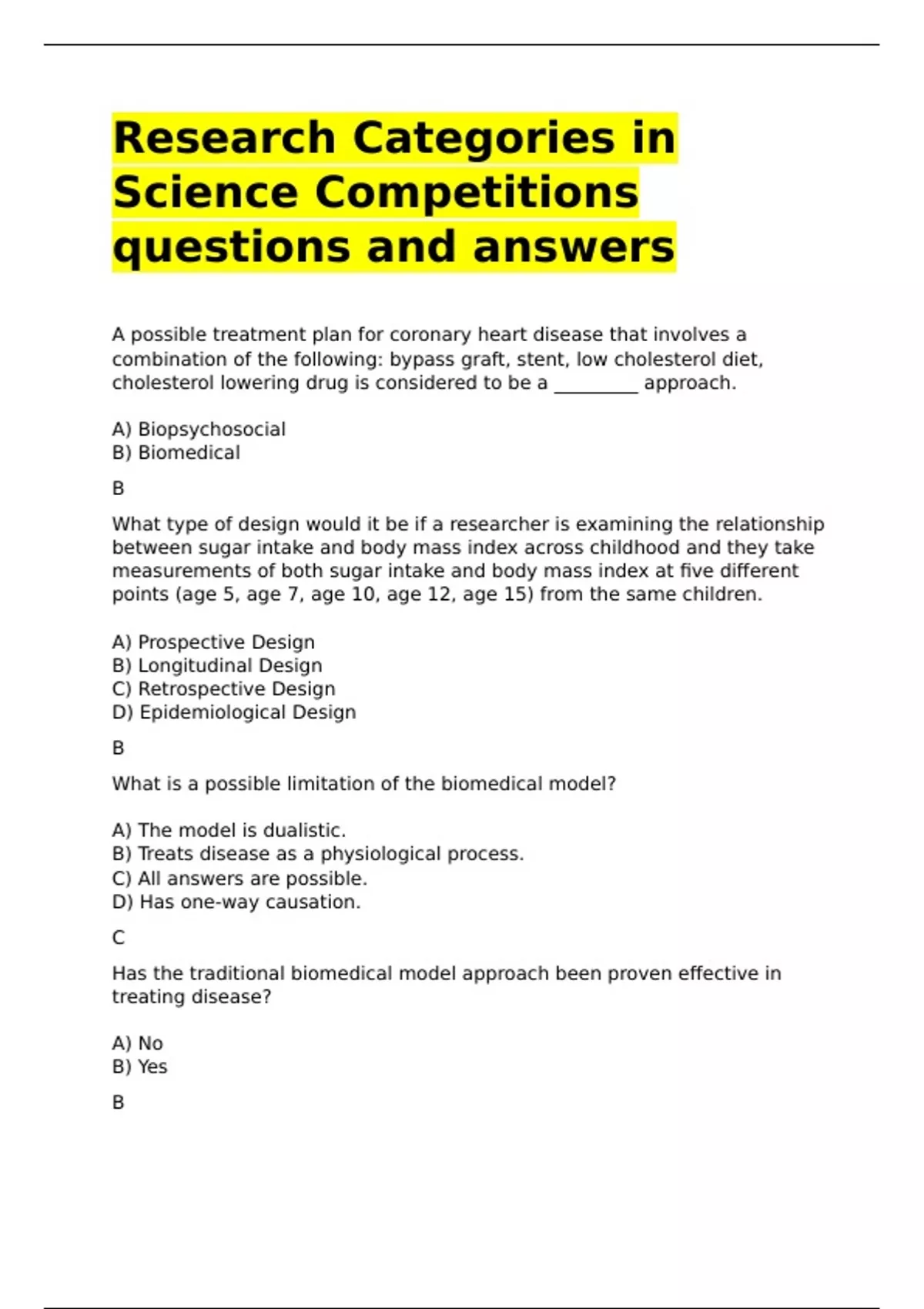 Research Categories in Science Competitions questions and answers

A possible treatment plan for coronary heart disease that involves a combination of the following: bypass graft, stent, low cholesterol diet, cholesterol lowering drug is considered to be a _________ approach.

A) Biopsychosocial
B) Biomedical

B

What type of design would it be if a researcher is examining the relationship between sugar intake and body mass index across childhood and they take measurements of both sugar intake and body mass index at five different points (age 5, age 7, age 10, age 12, age 15) from the same children.

A) Prospective Design
B) Longitudinal Design
C) Retrospective Design
D) Epidemiological Design

B

What is a possible limitation of the biomedical model?

A) The model is dualistic.
B) Treats disease as a physiological process.
C) All answers are possible.
D) Has one-way causation.

C

Has the traditional biomedical model approach been proven effective in treating disease?

A) No
B) Yes

B